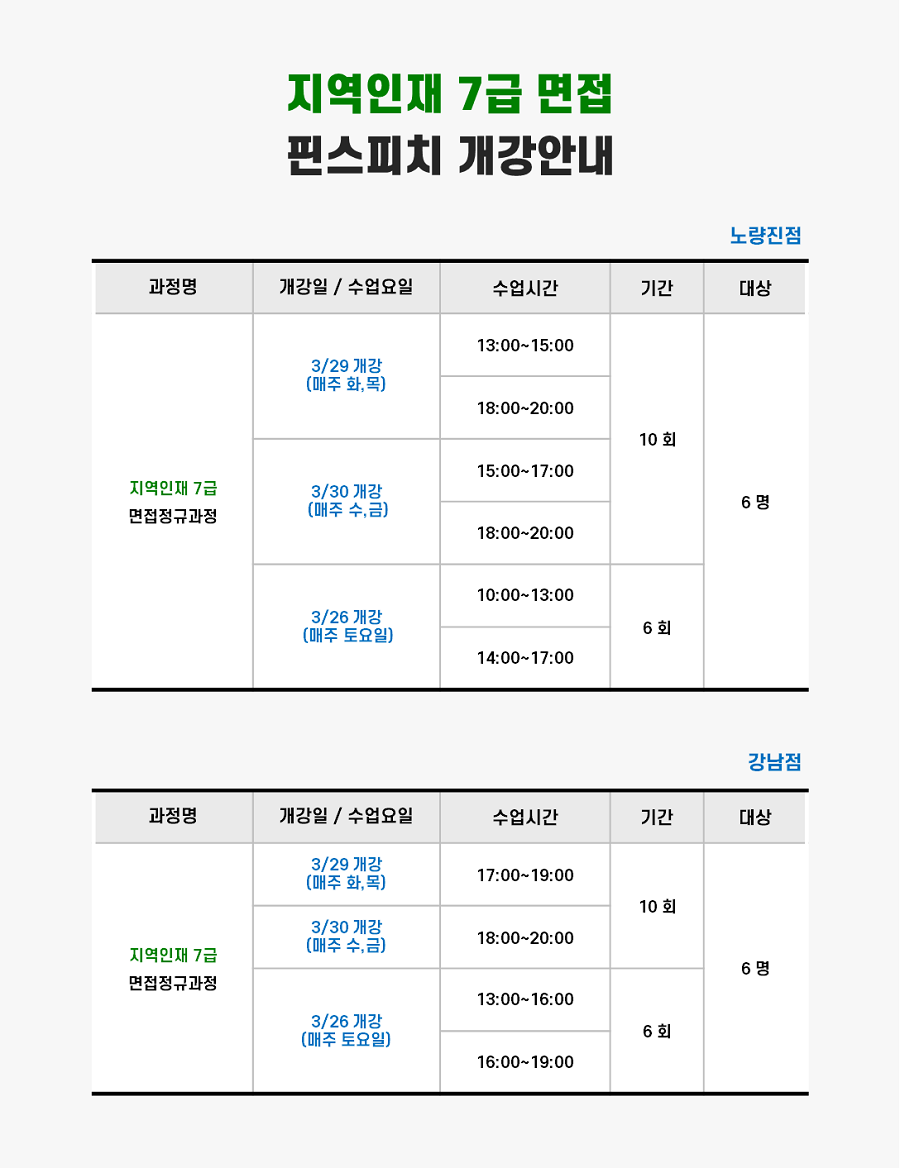 지역인재 7급 면접
핀스피치 개강안내

노량진점

| 과정명 | 개강일 / 수업요일 | 수업시간 | 기간 | 대상 |
|---|---|---|---|---|
| 지역인재 7급 면접정규과정 | 3/29 개강 (매주 화,목) | 13:00~15:00 | 10 회 | 6 명 |
| | | 18:00~20:00 | | |
| | 3/30 개강 (매주 수,금) | 15:00~17:00 | | |
| | | 18:00~20:00 | | |
| | 3/26 개강 (매주 토요일) | 10:00~13:00 | 6 회 | |
| | | 14:00~17:00 | | |

강남점

| 과정명 | 개강일 / 수업요일 | 수업시간 | 기간 | 대상 |
|---|---|---|---|---|
| 지역인재 7급 면접정규과정 | 3/29 개강 (매주 화,목) | 17:00~19:00 | 10 회 | 6 명 |
| | 3/30 개강 (매주 수,금) | 18:00~20:00 | | |
| | 3/26 개강 (매주 토요일) | 13:00~16:00 | 6 회 | |
| | | 16:00~19:00 | | |